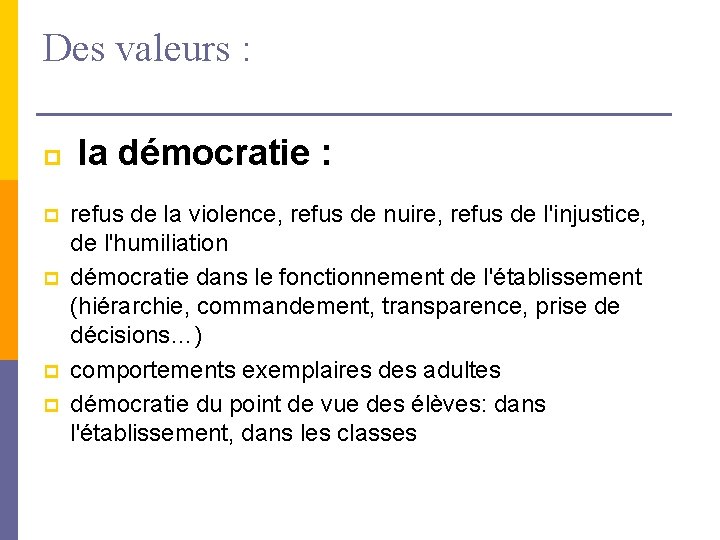 Des valeurs :

la démocratie :

refus de la violence, refus de nuire, refus de l'injustice, de l'humiliation

démocratie dans le fonctionnement de l'établissement (hiérarchie, commandement, transparence, prise de décisions…)

comportements exemplaires des adultes

démocratie du point de vue des élèves: dans l'établissement, dans les classes